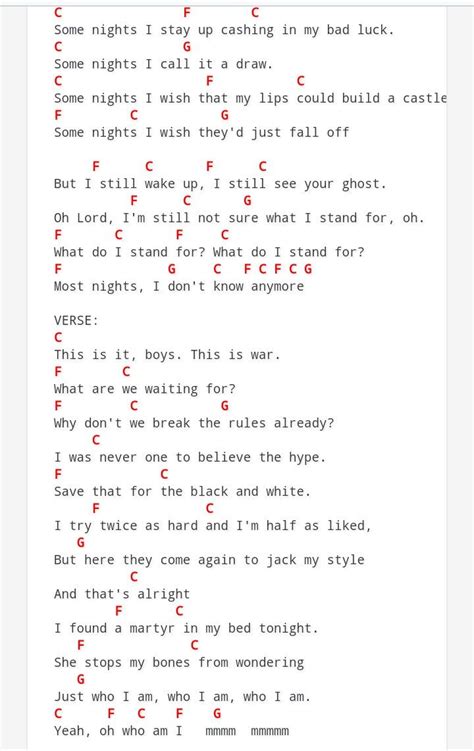 C F C
Some nights I stay up cashing in my bad luck.
C G
Some nights I call it a draw.
C F C
Some nights I wish that my lips could build a castle
F C G
Some nights I wish they'd just fall off

F C F C
But I still wake up, I still see your ghost.
F C G
Oh Lord, I'm still not sure what I stand for, oh.
F C F C
What do I stand for? What do I stand for?
F G C F C F C G
Most nights, I don't know anymore

VERSE:
C
This is it, boys. This is war.
F C
What are we waiting for?
F C G
Why don't we break the rules already?
C
I was never one to believe the hype.
F C
Save that for the black and white.
F C
I try twice as hard and I'm half as liked,
G
But here they come again to jack my style
C
And that's alright
F C
I found a martyr in my bed tonight.
F C
She stops my bones from wondering
G
Just who I am, who I am, who I am.
C F C F G
Yeah, oh who am I mmmm mmmmm